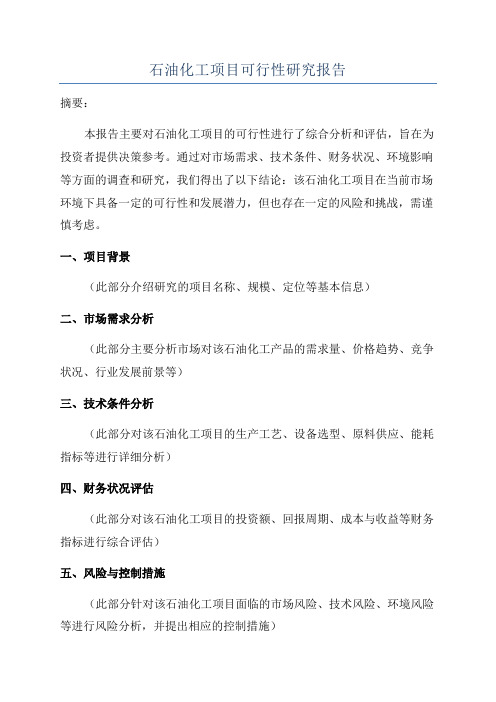 石油化工项目可行性研究报告

摘要：

本报告主要对石油化工项目的可行性进行了综合分析和评估，旨在为投资者提供决策参考。通过对市场需求、技术条件、财务状况、环境影响等方面的调查和研究，我们得出了以下结论：该石油化工项目在当前市场环境下具备一定的可行性和发展潜力，但也存在一定的风险和挑战，需谨慎考虑。

一、项目背景

（此部分介绍研究的项目名称、规模、定位等基本信息）

二、市场需求分析

（此部分主要分析市场对该石油化工产品的需求量、价格趋势、竞争状况、行业发展前景等）

三、技术条件分析

（此部分对该石油化工项目的生产工艺、设备选型、原料供应、能耗指标等进行详细分析）

四、财务状况评估

（此部分对该石油化工项目的投资额、回报周期、成本与收益等财务指标进行综合评估）

五、风险与控制措施

（此部分针对该石油化工项目面临的市场风险、技术风险、环境风险等进行风险分析，并提出相应的控制措施）